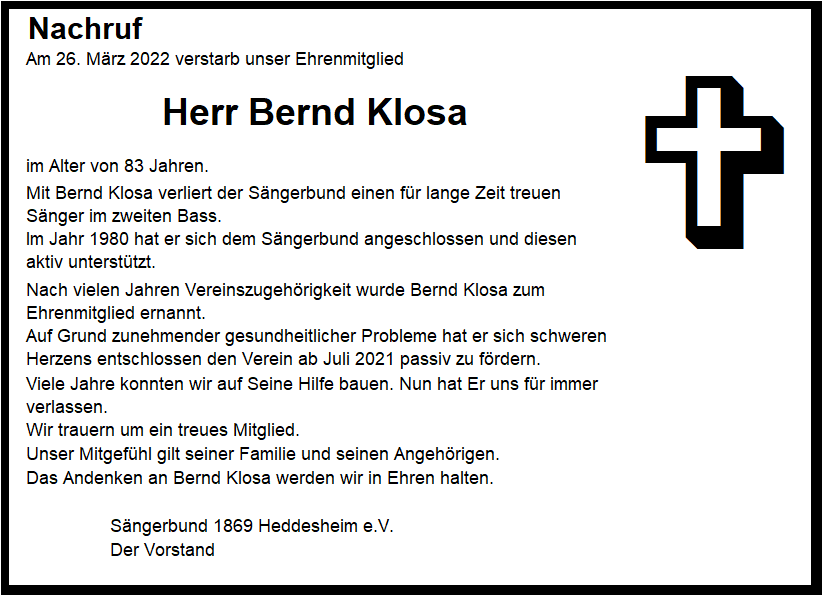 Nachruf

Am 26. März 2022 verstarb unser Ehrenmitglied

Herr Bernd Klosa

im Alter von 83 Jahren.

Mit Bernd Klosa verliert der Sängerbund einen für lange Zeit treuen Sänger im zweiten Bass.
Im Jahr 1980 hat er sich dem Sängerbund angeschlossen und diesen aktiv unterstützt.

Nach vielen Jahren Vereinszugehörigkeit wurde Bernd Klosa zum Ehrenmitglied ernannt.
Auf Grund zunehmender gesundheitlicher Probleme hat er sich schweren Herzens entschlossen den Verein ab Juli 2021 passiv zu fördern.
Viele Jahre konnten wir auf Seine Hilfe bauen. Nun hat Er uns für immer verlassen.
Wir trauern um ein treues Mitglied.
Unser Mitgefühl gilt seiner Familie und seinen Angehörigen.
Das Andenken an Bernd Klosa werden wir in Ehren halten.

Sängerbund 1869 Heddesheim e.V.
Der Vorstand